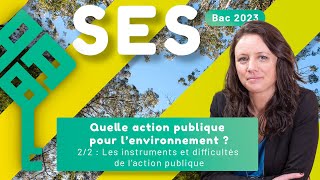 SES

Bac 2023

Quelle action publique pour l'environnement ?

2/2 : Les instruments et difficultés de l'action publique